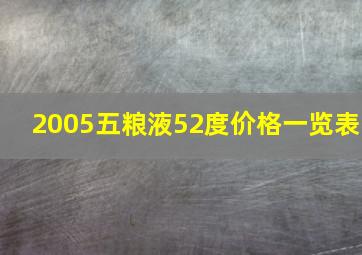 2005五粮液52度价格一览表